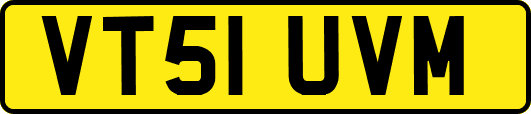 VT51 UVM